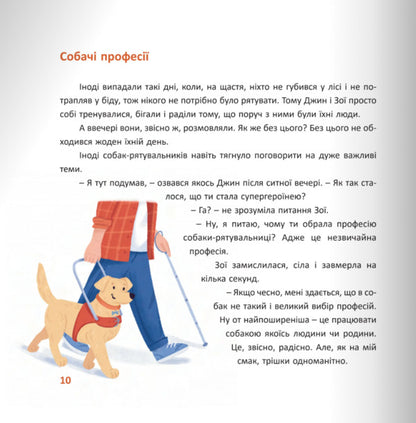 Собачі професії

Іноді випадали такі дні, коли, на щастя, ніхто не губився у лісі і не потрапляв у біду, тож нікого не потрібно було рятувати. Тому Джин і Зої просто собі тренувалися, бігали і раділи тому, що поруч з ними були їхні люди.

А ввечері вони, звісно ж, розмовляли. Як же без цього? Без цього не обходився жоден їхній день.

Іноді собак-рятувальників навіть тягнуло поговорити на дуже важливі теми.

– Я тут подумав, – озвався якось Джин після ситної вечері. – Як так сталося, що ти стала супергероїнею?

– Га? – не зрозуміла питання Зої.

– Ну, я питаю, чому ти обрала професію собаки-рятувальниці? Адже це незвичайна професія.

Зої замислилася, сіла і завмерла на кілька секунд.

– Якщо чесно, мені здається, що в собак не такий і великий вибір професій. Ну от найпоширеніша – це працювати собакою якоїсь людини чи родини. Це, звісно, радісно. Але, як на мій смак, трішки одноманітно.

10